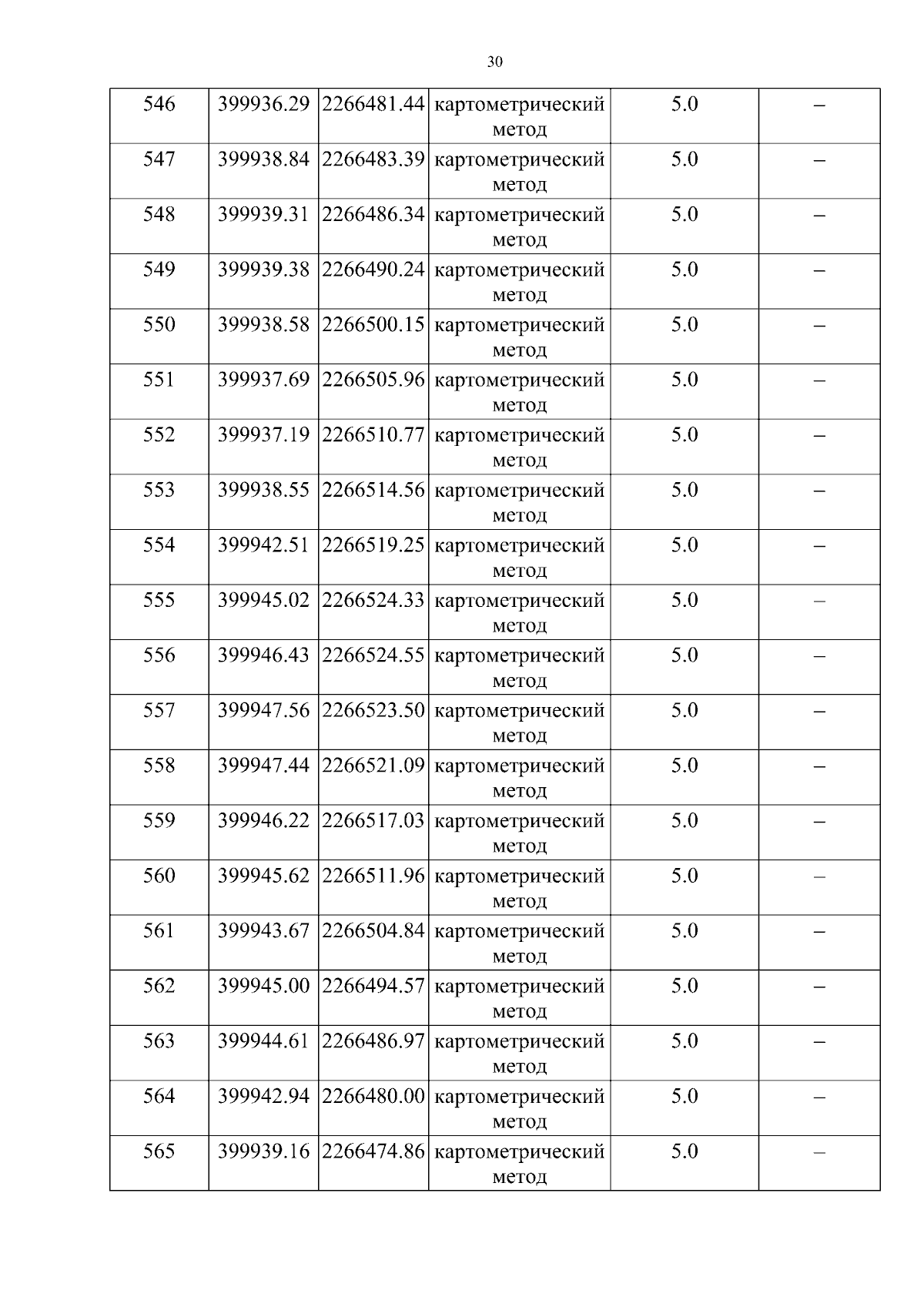 30

| 546 | 399936.29 | 2266481.44 | картометрический метод | 5.0 | – |
|---|---|---|---|---|---|
| 547 | 399938.84 | 2266483.39 | картометрический метод | 5.0 | – |
| 548 | 399939.31 | 2266486.34 | картометрический метод | 5.0 | – |
| 549 | 399939.38 | 2266490.24 | картометрический метод | 5.0 | – |
| 550 | 399938.58 | 2266500.15 | картометрический метод | 5.0 | – |
| 551 | 399937.69 | 2266505.96 | картометрический метод | 5.0 | – |
| 552 | 399937.19 | 2266510.77 | картометрический метод | 5.0 | – |
| 553 | 399938.55 | 2266514.56 | картометрический метод | 5.0 | – |
| 554 | 399942.51 | 2266519.25 | картометрический метод | 5.0 | – |
| 555 | 399945.02 | 2266524.33 | картометрический метод | 5.0 | – |
| 556 | 399946.43 | 2266524.55 | картометрический метод | 5.0 | – |
| 557 | 399947.56 | 2266523.50 | картометрический метод | 5.0 | – |
| 558 | 399947.44 | 2266521.09 | картометрический метод | 5.0 | – |
| 559 | 399946.22 | 2266517.03 | картометрический метод | 5.0 | – |
| 560 | 399945.62 | 2266511.96 | картометрический метод | 5.0 | – |
| 561 | 399943.67 | 2266504.84 | картометрический метод | 5.0 | – |
| 562 | 399945.00 | 2266494.57 | картометрический метод | 5.0 | – |
| 563 | 399944.61 | 2266486.97 | картометрический метод | 5.0 | – |
| 564 | 399942.94 | 2266480.00 | картометрический метод | 5.0 | – |
| 565 | 399939.16 | 2266474.86 | картометрический метод | 5.0 | – |